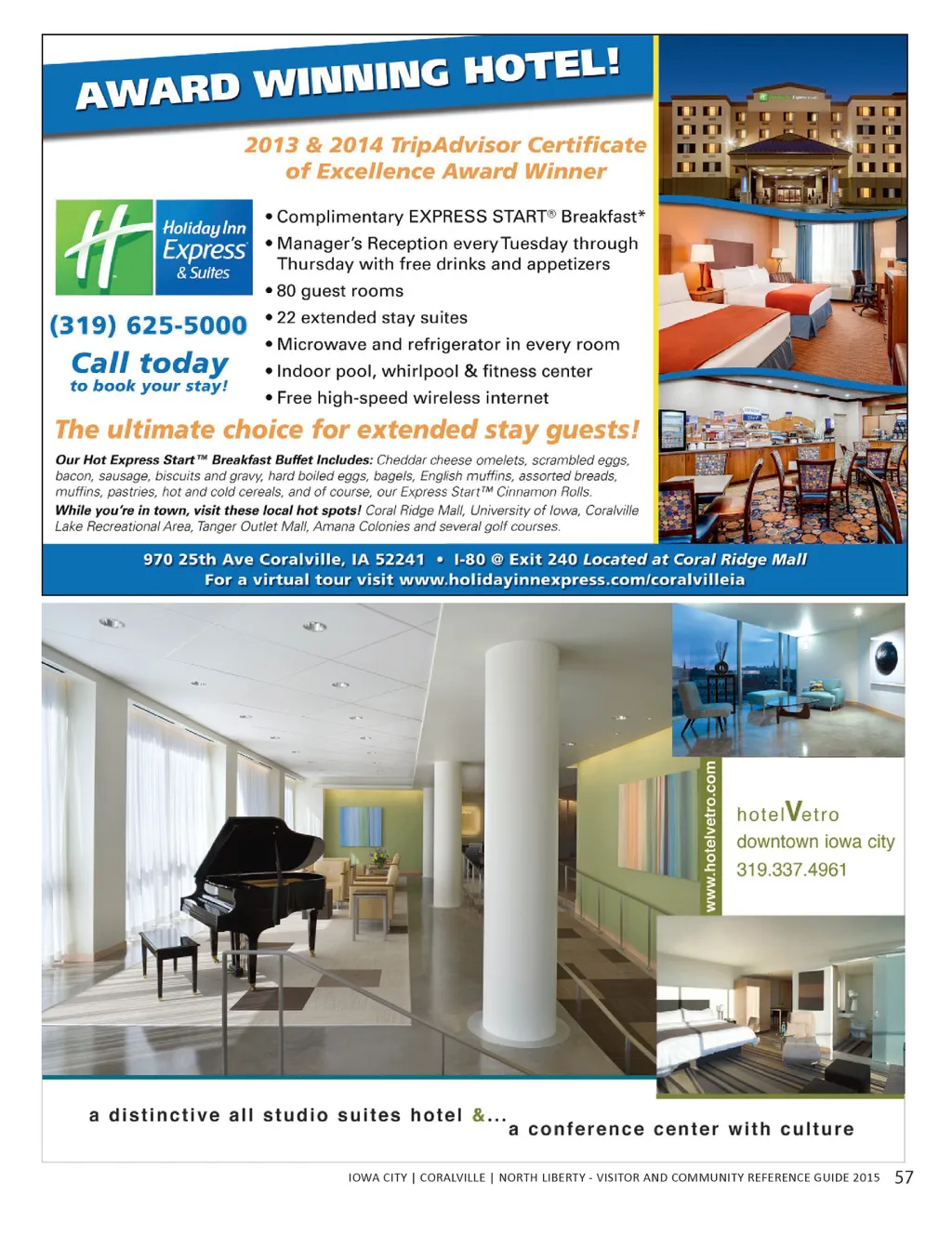 AWARD WINNING HOTEL!

2013 & 2014 TripAdvisor Certificate of Excellence Award Winner

Holiday Inn Express & Suites

(319) 625-5000

Call today to book your stay!

• Complimentary EXPRESS START® Breakfast*
• Manager's Reception every Tuesday through Thursday with free drinks and appetizers
• 80 guest rooms
• 22 extended stay suites
• Microwave and refrigerator in every room
• Indoor pool, whirlpool & fitness center
• Free high-speed wireless internet

The ultimate choice for extended stay guests!

Our Hot Express Start™ Breakfast Buffet Includes: Cheddar cheese omelets, scrambled eggs, bacon, sausage, biscuits and gravy, hard boiled eggs, bagels, English muffins, assorted breads, muffins, pastries, hot and cold cereals, and of course, our Express Start™ Cinnamon Rolls.

While you're in town, visit these local hot spots! Coral Ridge Mall, University of Iowa, Coralville Lake Recreational Area, Tanger Outlet Mall, Amana Colonies and several golf courses.

970 25th Ave Coralville, IA 52241 • I-80 @ Exit 240 Located at Coral Ridge Mall
For a virtual tour visit www.holidayinnexpress.com/coralvilleia

www.hotelvetro.com

hotelVetro
downtown iowa city
319.337.4961

a distinctive all studio suites hotel &... a conference center with culture

IOWA CITY | CORALVILLE | NORTH LIBERTY - VISITOR AND COMMUNITY REFERENCE GUIDE 2015 57